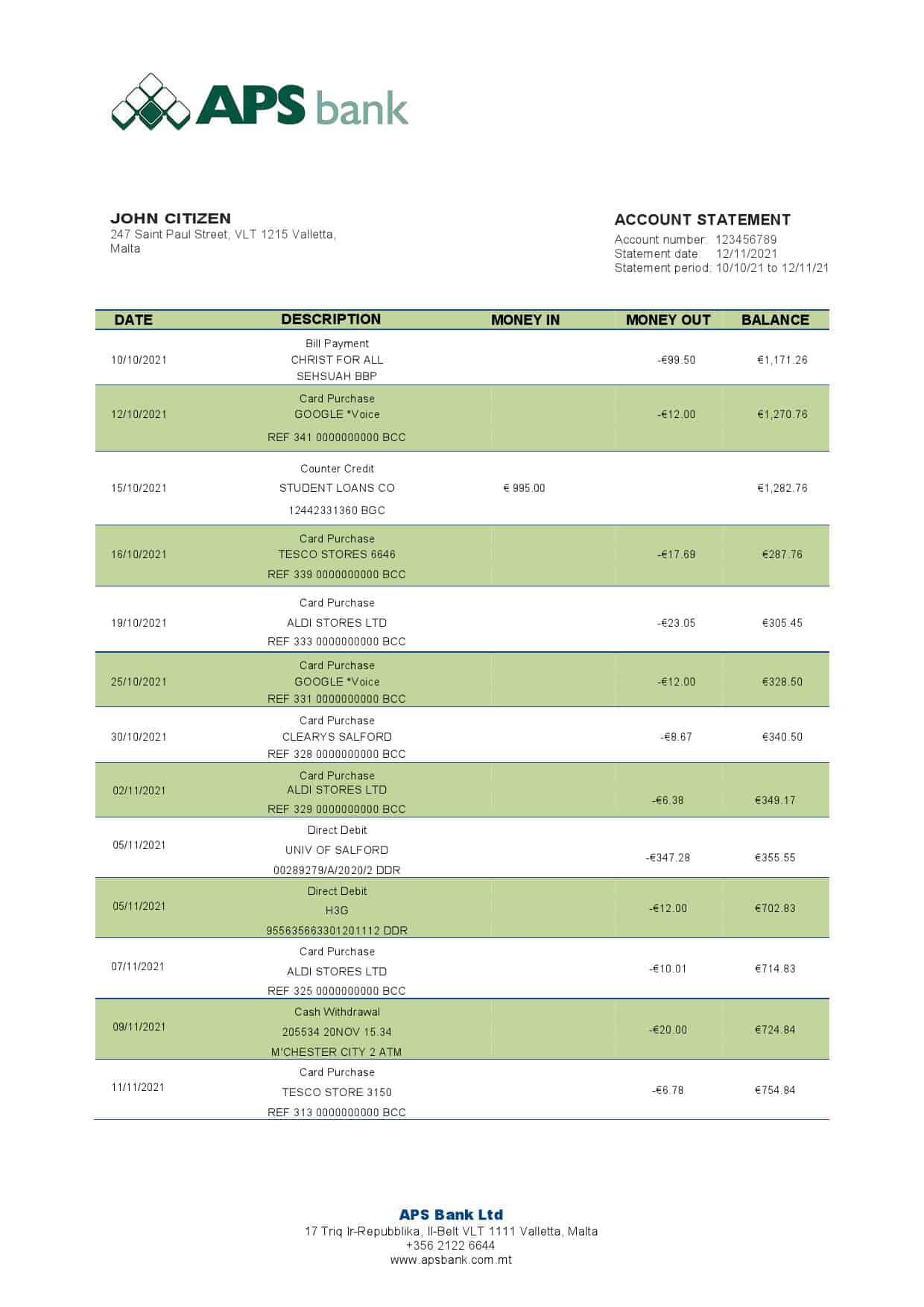 APS bank

JOHN CITIZEN
247 Saint Paul Street, VLT 1215 Valletta, Malta

ACCOUNT STATEMENT
Account number: 123456789
Statement date: 12/11/2021
Statement period: 10/10/21 to 12/11/21

| DATE | DESCRIPTION | MONEY IN | MONEY OUT | BALANCE |
|---|---|---|---|---|
| 10/10/2021 | Bill Payment CHRIST FOR ALL SEHSUAH BBP | | -€99.50 | €1,171.26 |
| 12/10/2021 | Card Purchase GOOGLE *Voice REF 341 0000000000 BCC | | -€12.00 | €1,270.76 |
| 15/10/2021 | Counter Credit STUDENT LOANS CO 12442331360 BGC | € 995.00 | | €1,282.76 |
| 16/10/2021 | Card Purchase TESCO STORES 6646 REF 339 0000000000 BCC | | -€17.69 | €287.76 |
| 19/10/2021 | Card Purchase ALDI STORES LTD REF 333 0000000000 BCC | | -€23.05 | €305.45 |
| 25/10/2021 | Card Purchase GOOGLE *Voice REF 331 0000000000 BCC | | -€12.00 | €328.50 |
| 30/10/2021 | Card Purchase CLEARYS SALFORD REF 328 0000000000 BCC | | -€8.67 | €340.50 |
| 02/11/2021 | Card Purchase ALDI STORES LTD REF 329 0000000000 BCC | | -€6.38 | €349.17 |
| 05/11/2021 | Direct Debit UNIV OF SALFORD 00289279/A/2020/2 DDR | | -€347.28 | €355.55 |
| 05/11/2021 | Direct Debit H3G 955635663301201112 DDR | | -€12.00 | €702.83 |
| 07/11/2021 | Card Purchase ALDI STORES LTD REF 325 0000000000 BCC | | -€10.01 | €714.83 |
| 09/11/2021 | Cash Withdrawal 205534 20NOV 15.34 M'CHESTER CITY 2 ATM | | -€20.00 | €724.84 |
| 11/11/2021 | Card Purchase TESCO STORE 3150 REF 313 0000000000 BCC | | -€6.78 | €754.84 |

APS Bank Ltd
17 Triq Ir-Repubblika, Il-Belt VLT 1111 Valletta, Malta
+356 2122 6644
www.apsbank.com.mt